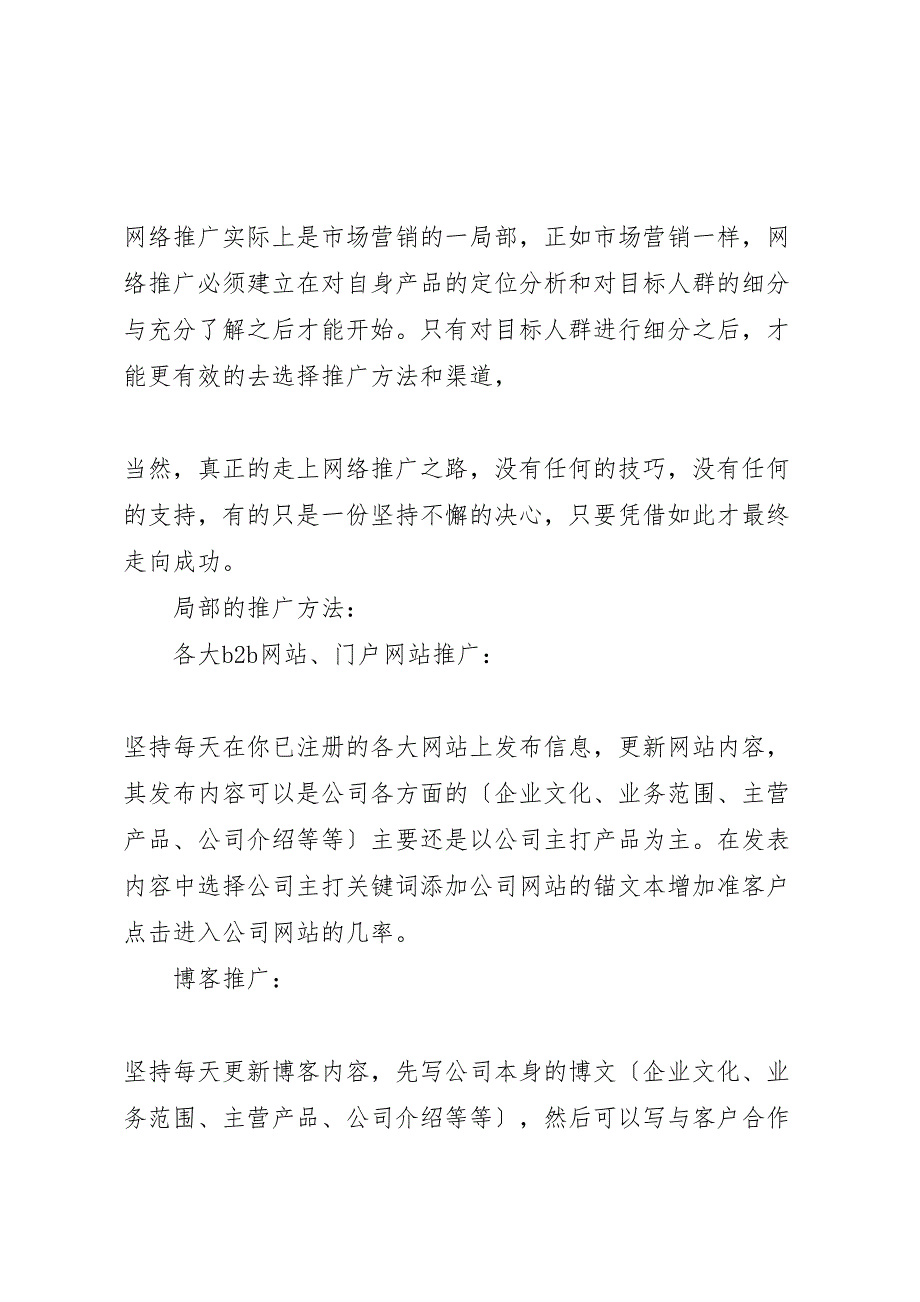 网络推广实际上是市场营销的一局部，正如市场营销一样，网络推广必须建立在对自身产品的定位分析和对目标人群的细分与充分了解之后才能开始。只有对目标人群进行细分之后，才能更有效的去选择推广方法和渠道，

当然，真正的走上网络推广之路，没有任何的技巧，没有任何的支持，有的只是一份坚持不懈的决心，只要凭借如此才最终走向成功。

局部的推广方法：

各大b2b网站、门户网站推广：

坚持每天在你已注册的各大网站上发布信息，更新网站内容，其发布内容可以是公司各方面的〔企业文化、业务范围、主营产品、公司介绍等等〕主要还是以公司主打产品为主。在发表内容中选择公司主打关键词添加公司网站的锚文本增加准客户点击进入公司网站的几率。

博客推广：

坚持每天更新博客内容，先写公司本身的博文〔企业文化、业务范围、主营产品、公司介绍等等〕，然后可以写与客户合作